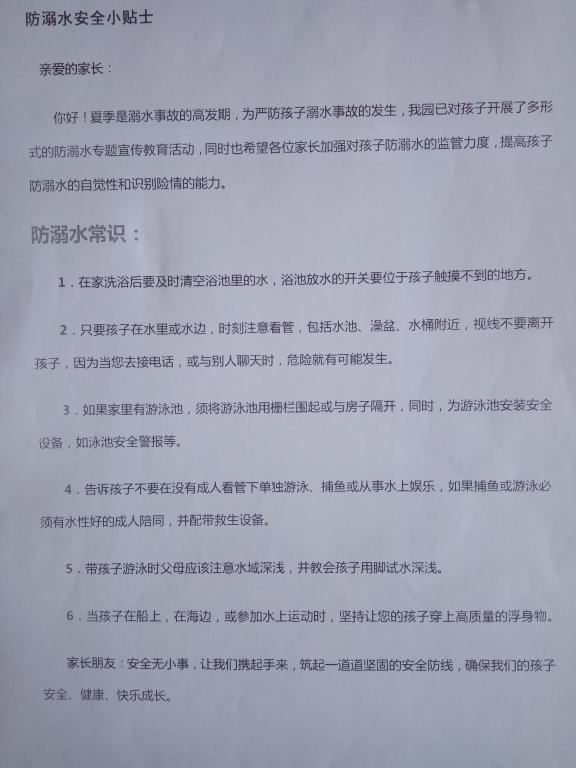 防溺水安全小贴士

亲爱的家长：

你好！夏季是溺水事故的高发期，为严防孩子溺水事故的发生，我园已对孩子开展了多形式的防溺水专题宣传教育活动，同时也希望各位家长加强对孩子防溺水的监管力度，提高孩子防溺水的自觉性和识别险情的能力。

防溺水常识：

1．在家洗浴后要及时清空浴池里的水，浴池放水的开关要位于孩子触摸不到的地方。

2．只要孩子在水里或水边，时刻注意看管，包括水池、澡盆、水桶附近，视线不要离开孩子，因为当您去接电话，或与别人聊天时，危险就有可能发生。

3．如果家里有游泳池，须将游泳池用栅栏围起或与房子隔开，同时，为游泳池安装安全设备，如泳池安全警报等。

4．告诉孩子不要在没有成人看管下单独游泳、捕鱼或从事水上娱乐，如果捕鱼或游泳必须有水性好的成人陪同，并配带救生设备。

5．带孩子游泳时父母应该注意水域深浅，并教会孩子用脚试水深浅。

6．当孩子在船上，在海边，或参加水上运动时，坚持让您的孩子穿上高质量的浮身物。

家长朋友：安全无小事，让我们携起手来，筑起一道道坚固的安全防线，确保我们的孩子安全、健康、快乐成长。